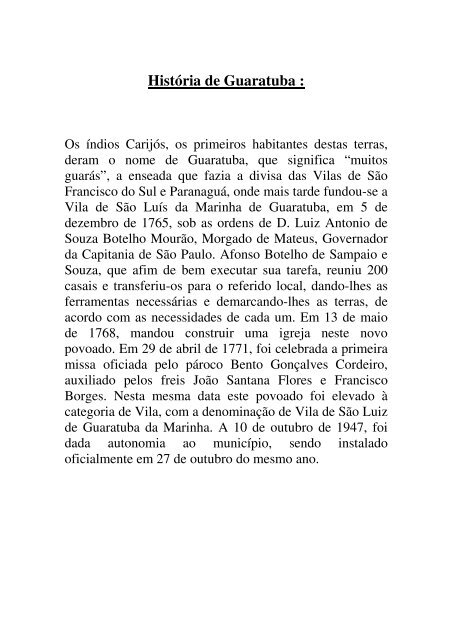 História de Guaratuba :

Os índios Carijós, os primeiros habitantes destas terras, deram o nome de Guaratuba, que significa “muitos guarás”, a enseada que fazia a divisa das Vilas de São Francisco do Sul e Paranaguá, onde mais tarde fundou-se a Vila de São Luís da Marinha de Guaratuba, em 5 de dezembro de 1765, sob as ordens de D. Luiz Antonio de Souza Botelho Mourão, Morgado de Mateus, Governador da Capitania de São Paulo. Afonso Botelho de Sampaio e Souza, que afim de bem executar sua tarefa, reuniu 200 casais e transferiu-os para o referido local, dando-lhes as ferramentas necessárias e demarcando-lhes as terras, de acordo com as necessidades de cada um. Em 13 de maio de 1768, mandou construir uma igreja neste novo povoado. Em 29 de abril de 1771, foi celebrada a primeira missa oficiada pelo pároco Bento Gonçalves Cordeiro, auxiliado pelos freis João Santana Flores e Francisco Borges. Nesta mesma data este povoado foi elevado à categoria de Vila, com a denominação de Vila de São Luiz de Guaratuba da Marinha. A 10 de outubro de 1947, foi dada autonomia ao município, sendo instalado oficialmente em 27 de outubro do mesmo ano.